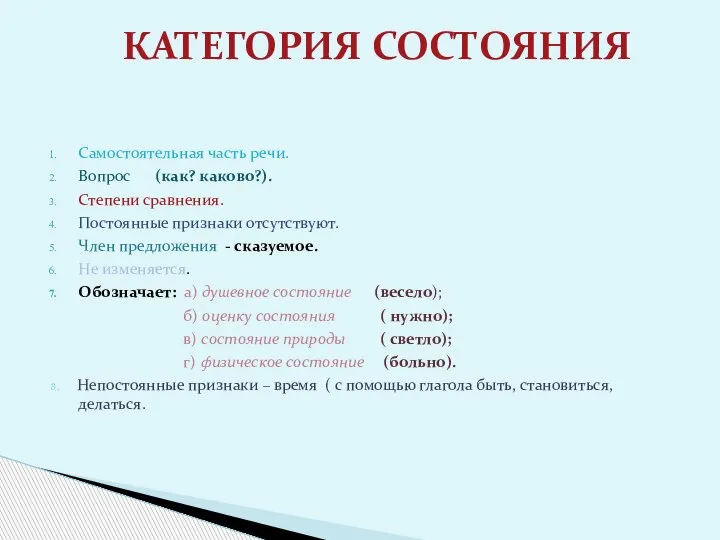 КАТЕГОРИЯ СОСТОЯНИЯ

1. Самостоятельная часть речи.
2. Вопрос (как? каково?).
3. Степени сравнения.
4. Постоянные признаки отсутствуют.
5. Член предложения - сказуемое.
6. Не изменяется.
7. Обозначает: а) душевное состояние (весело);
б) оценку состояния ( нужно);
в) состояние природы ( светло);
г) физическое состояние (больно).
8. Непостоянные признаки – время ( с помощью глагола быть, становиться, делаться.